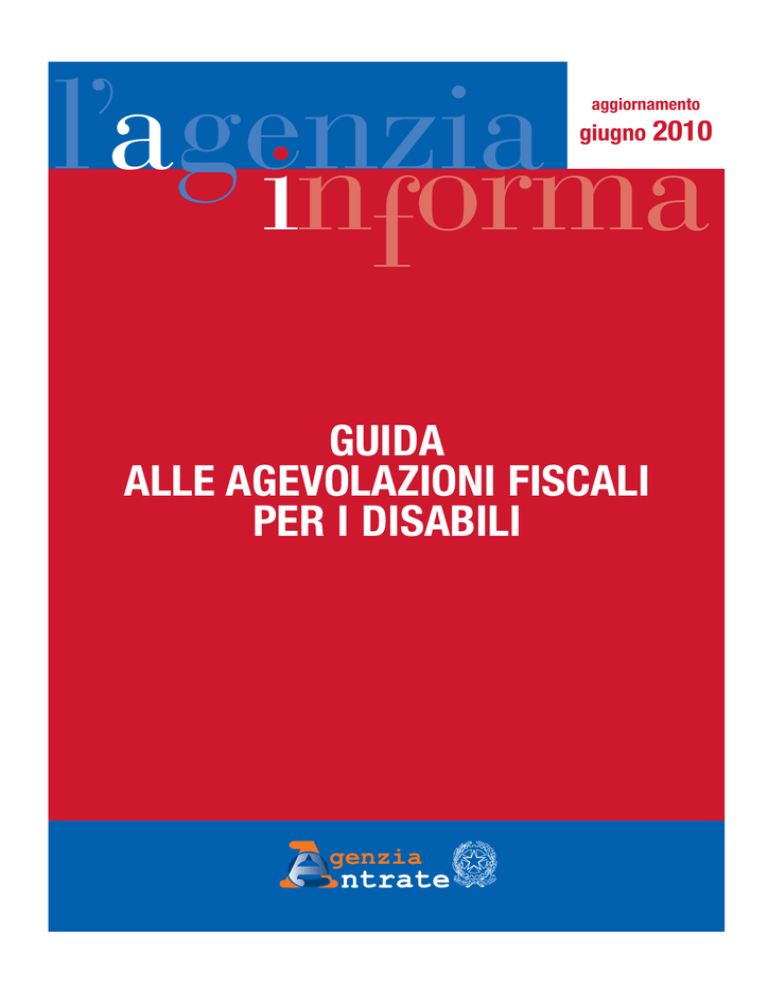 l'agenzia informa

aggiornamento
giugno 2010

GUIDA
ALLE AGEVOLAZIONI FISCALI
PER I DISABILI

Agenzia
Entrate